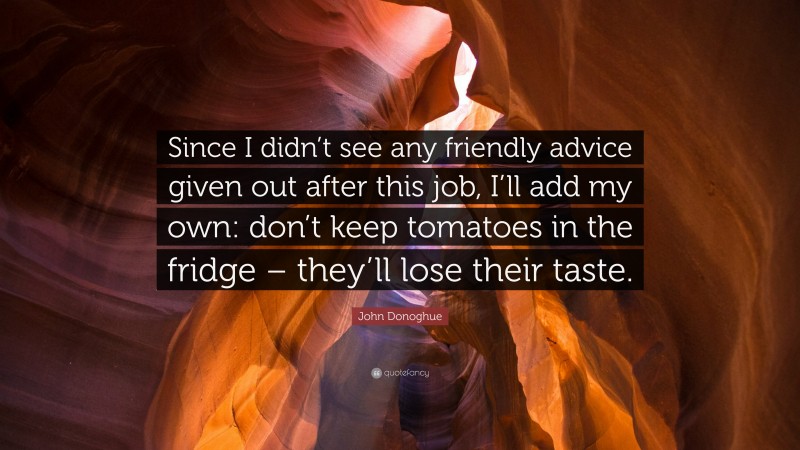 Since I didn't see any friendly advice given out after this job, I'll add my own: don't keep tomatoes in the fridge – they'll lose their taste.

John Donoghue

quotefancy